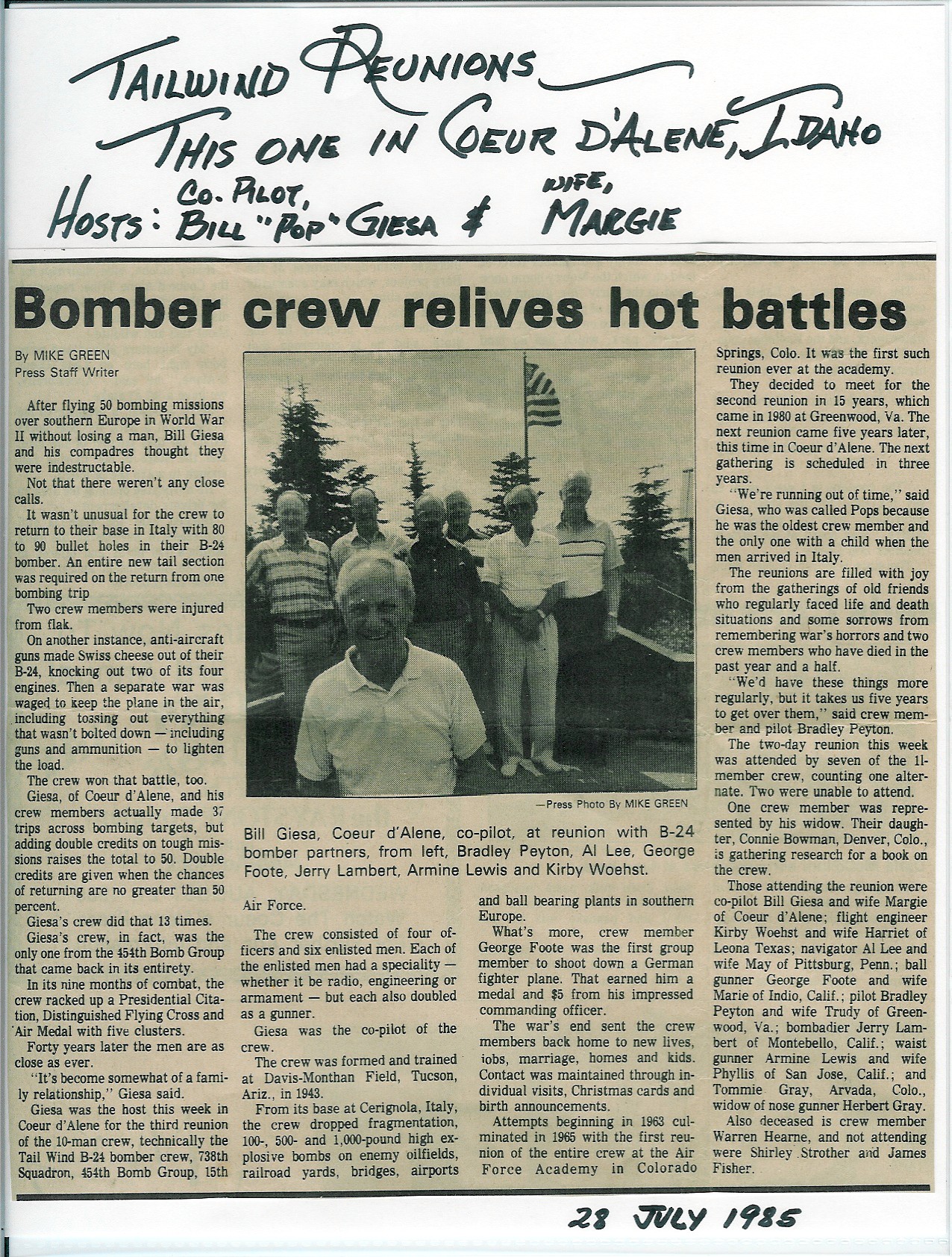 TAILWIND REUNIONS —
THIS ONE IN COEUR D'ALENE, IDAHO
HOSTS: CO. PILOT, BILL "POP" GIESA & WIFE, MARGIE

Bomber crew relives hot battles

By MIKE GREEN
Press Staff Writer

After flying 50 bombing missions over southern Europe in World War II without losing a man, Bill Giesa and his compadres thought they were indestructable.

Not that there weren't any close calls.

It wasn't unusual for the crew to return to their base in Italy with 80 to 90 bullet holes in their B-24 bomber. An entire new tail section was required on the return from one bombing trip

Two crew members were injured from flak.

On another instance, anti-aircraft guns made Swiss cheese out of their B-24, knocking out two of its four engines. Then a separate war was waged to keep the plane in the air, including tossing out everything that wasn't bolted down — including guns and ammunition — to lighten the load.

The crew won that battle, too.

Giesa, of Coeur d'Alene, and his crew members actually made 37 trips across bombing targets, but adding double credits on tough missions raises the total to 50. Double credits are given when the chances of returning are no greater than 50 percent.

Giesa's crew did that 13 times.

Giesa's crew, in fact, was the only one from the 454th Bomb Group that came back in its entirety.

In its nine months of combat, the crew racked up a Presidential Citation, Distinguished Flying Cross and Air Medal with five clusters.

Forty years later the men are as close as ever.

"It's become somewhat of a family relationship," Giesa said.

Giesa was the host this week in Coeur d'Alene for the third reunion of the 10-man crew, technically the Tail Wind B-24 bomber crew, 738th Squadron, 454th Bomb Group, 15th Air Force.

—Press Photo By MIKE GREEN

Bill Giesa, Coeur d'Alene, co-pilot, at reunion with B-24 bomber partners, from left, Bradley Peyton, Al Lee, George Foote, Jerry Lambert, Armine Lewis and Kirby Woehst.

The crew consisted of four officers and six enlisted men. Each of the enlisted men had a speciality — whether it be radio, engineering or armament — but each also doubled as a gunner.

Giesa was the co-pilot of the crew.

The crew was formed and trained at Davis-Monthan Field, Tucson, Ariz., in 1943.

From its base at Cerignola, Italy, the crew dropped fragmentation, 100-, 500- and 1,000-pound high explosive bombs on enemy oilfields, railroad yards, bridges, airports and ball bearing plants in southern Europe.

What's more, crew member George Foote was the first group member to shoot down a German fighter plane. That earned him a medal and $5 from his impressed commanding officer.

The war's end sent the crew members back home to new lives, jobs, marriage, homes and kids. Contact was maintained through individual visits, Christmas cards and birth announcements.

Attempts beginning in 1963 culminated in 1965 with the first reunion of the entire crew at the Air Force Academy in Colorado Springs, Colo. It was the first such reunion ever at the academy.

They decided to meet for the second reunion in 15 years, which came in 1980 at Greenwood, Va. The next reunion came five years later, this time in Coeur d'Alene. The next gathering is scheduled in three years.

"We're running out of time," said Giesa, who was called Pops because he was the oldest crew member and the only one with a child when the men arrived in Italy.

The reunions are filled with joy from the gatherings of old friends who regularly faced life and death situations and some sorrows from remembering war's horrors and two crew members who have died in the past year and a half.

"We'd have these things more regularly, but it takes us five years to get over them," said crew member and pilot Bradley Peyton.

The two-day reunion this week was attended by seven of the 11-member crew, counting one alternate. Two were unable to attend.

One crew member was represented by his widow. Their daughter, Connie Bowman, Denver, Colo., is gathering research for a book on the crew.

Those attending the reunion were co-pilot Bill Giesa and wife Margie of Coeur d'Alene; flight engineer Kirby Woehst and wife Harriet of Leona Texas; navigator Al Lee and wife May of Pittsburg, Penn.; ball gunner George Foote and wife Marie of Indio, Calif.; pilot Bradley Peyton and wife Trudy of Greenwood, Va.; bombadier Jerry Lambert of Montebello, Calif.; waist gunner Armine Lewis and wife Phyllis of San Jose, Calif.; and Tommie Gray, Arvada, Colo., widow of nose gunner Herbert Gray.

Also deceased is crew member Warren Hearne, and not attending were Shirley Strother and James Fisher.

28 JULY 1985